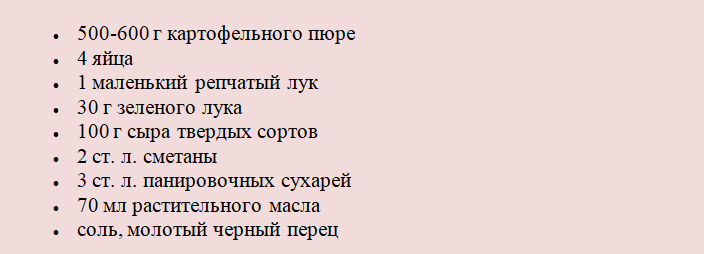 - 500-600 г картофельного пюре
- 4 яйца
- 1 маленький репчатый лук
- 30 г зеленого лука
- 100 г сыра твердых сортов
- 2 ст. л. сметаны
- 3 ст. л. панировочных сухарей
- 70 мл растительного масла
- соль, молотый черный перец